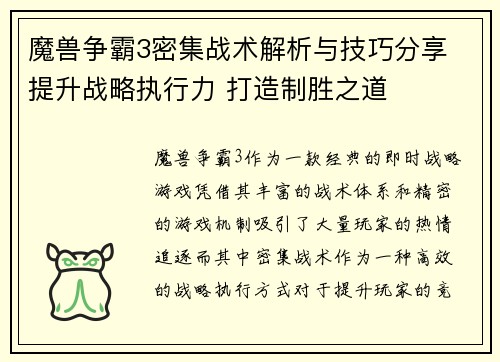 魔兽争霸3密集战术解析与技巧分享 提升战略执行力 打造制胜之道

魔兽争霸3作为一款经典的即时战略游戏凭借其丰富的战术体系和精密的游戏机制吸引了大量玩家的热情追逐而其中密集战术作为一种高效的战略执行方式对于提升玩家的竞